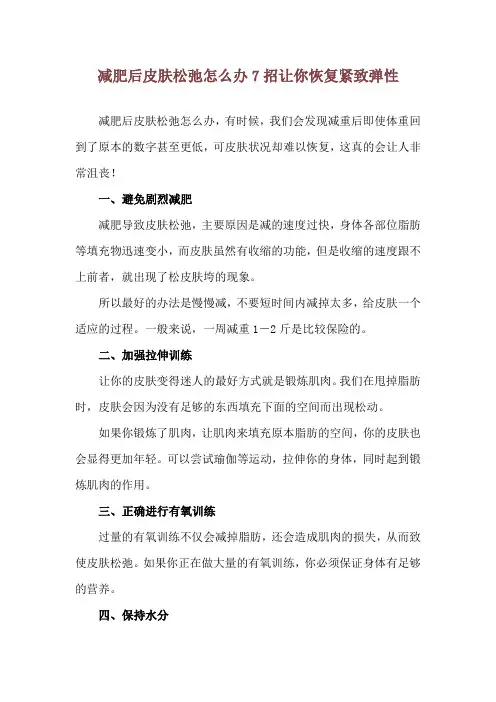 减肥后皮肤松弛怎么办 7 招让你恢复紧致弹性

减肥后皮肤松弛怎么办，有时候，我们会发现减重后即使体重回到了原本的数字甚至更低，可皮肤状况却难以恢复，这真的会让人非常沮丧！

一、避免剧烈减肥

减肥导致皮肤松弛，主要原因是减的速度过快，身体各部位脂肪等填充物迅速变小，而皮肤虽然有收缩的功能，但是收缩的速度跟不上前者，就出现了松皮肤垮的现象。

所以最好的办法是慢慢减，不要短时间内减掉太多，给皮肤一个适应的过程。一般来说，一周减重 1－2 斤是比较保险的。

二、加强拉伸训练

让你的皮肤变得迷人的最好方式就是锻炼肌肉。我们在甩掉脂肪时，皮肤会因为没有足够的东西填充下面的空间而出现松动。

如果你锻炼了肌肉，让肌肉来填充原本脂肪的空间，你的皮肤也会显得更加年轻。可以尝试瑜伽等运动，拉伸你的身体，同时起到锻炼肌肉的作用。

三、正确进行有氧训练

过量的有氧训练不仅会减掉脂肪，还会造成肌肉的损失，从而致使皮肤松弛。如果你正在做大量的有氧训练，你必须保证身体有足够的营养。

四、保持水分